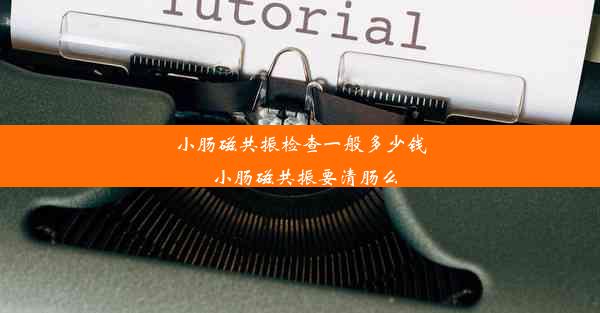 Tutorial

小肠磁共振检查一般多少钱

小肠磁共振要清肠么